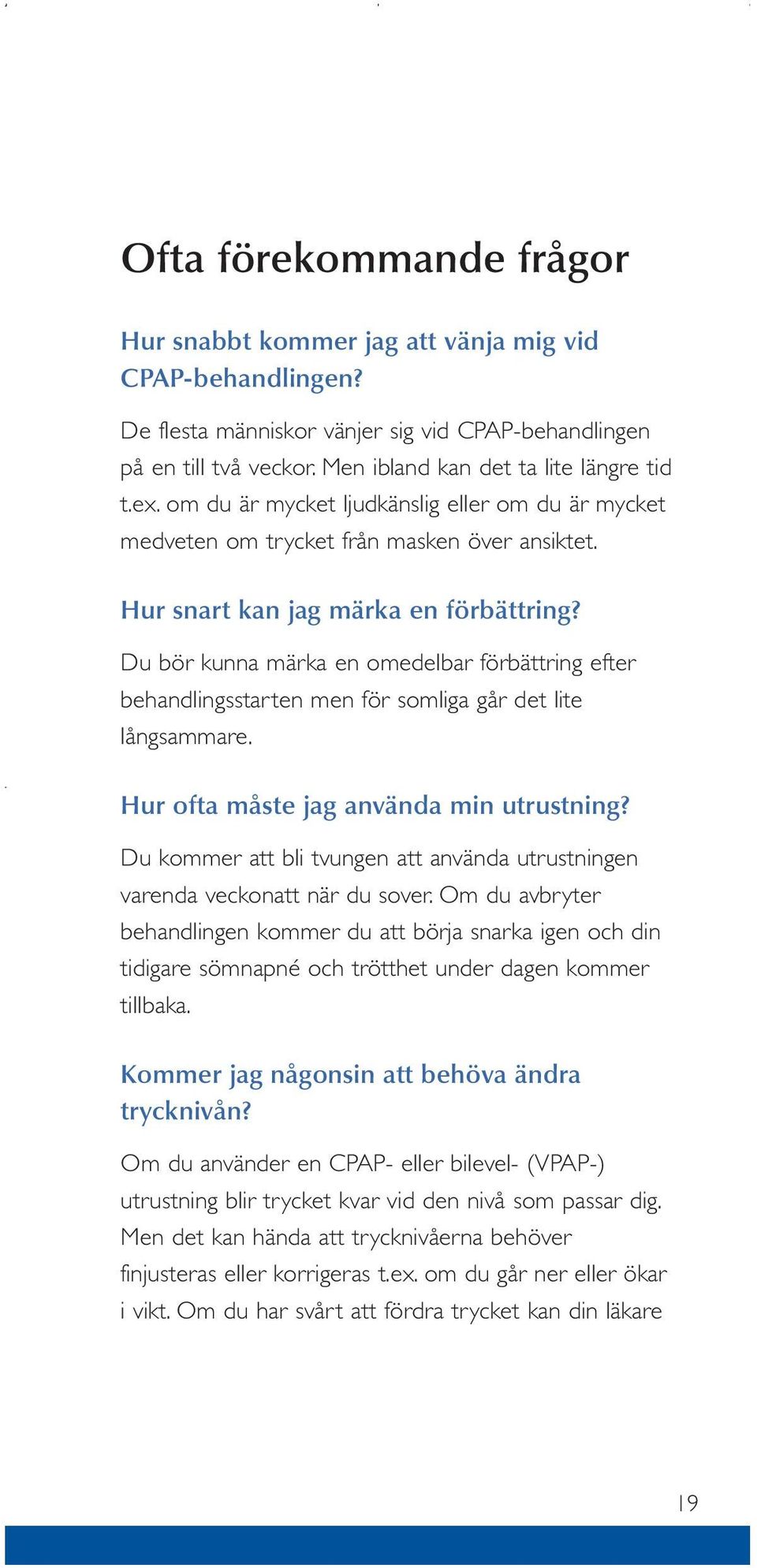 Ofta förekommande frågor

Hur snabbt kommer jag att vänja mig vid CPAP-behandlingen?

De flesta människor vänjer sig vid CPAP-behandlingen på en till två veckor. Men ibland kan det ta lite längre tid t.ex. om du är mycket ljudkänslig eller om du är mycket medveten om trycket från masken över ansiktet.

Hur snart kan jag märka en förbättring?

Du bör kunna märka en omedelbar förbättring efter behandlingsstarten men för somliga går det lite långsammare.

Hur ofta måste jag använda min utrustning?

Du kommer att bli tvungen att använda utrustningen varenda veckonatt när du sover. Om du avbryter behandlingen kommer du att börja snarka igen och din tidigare sömnapné och trötthet under dagen kommer tillbaka.

Kommer jag någonsin att behöva ändra trycknivån?

Om du använder en CPAP- eller bilevel- (VPAP-) utrustning blir trycket kvar vid den nivå som passar dig. Men det kan hända att trycknivåerna behöver finjusteras eller korrigeras t.ex. om du går ner eller ökar i vikt. Om du har svårt att fördra trycket kan din läkare

19